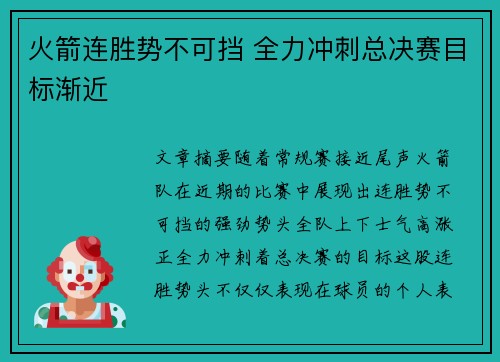 火箭连胜势不可挡 全力冲刺总决赛目标渐近

文章摘要随着常规赛接近尾声火箭队在近期的比赛中展现出连胜势不可挡的强劲势头全队上下士气高涨正全力冲刺着总决赛的目标这股连胜势头不仅仅表现在球员的个人表